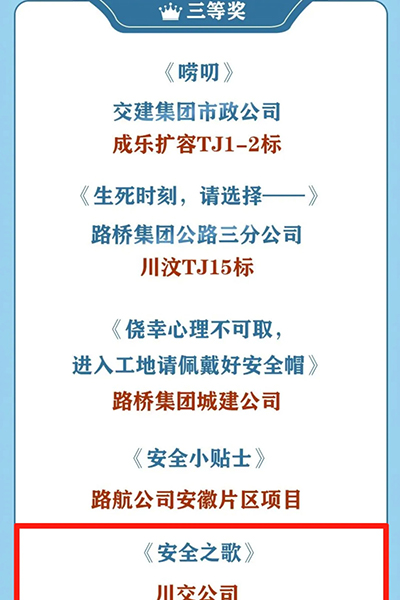 三等奖

《唠叨》

交建集团市政公司

成乐扩容TJ1-2标

《生死时刻，请选择——》

路桥集团公路三分公司

川汶TJ15标

《侥幸心理不可取，进入工地请佩戴好安全帽》

路桥集团城建公司

《安全小贴士》

路航公司安徽片区项目

《安全之歌》

川交公司